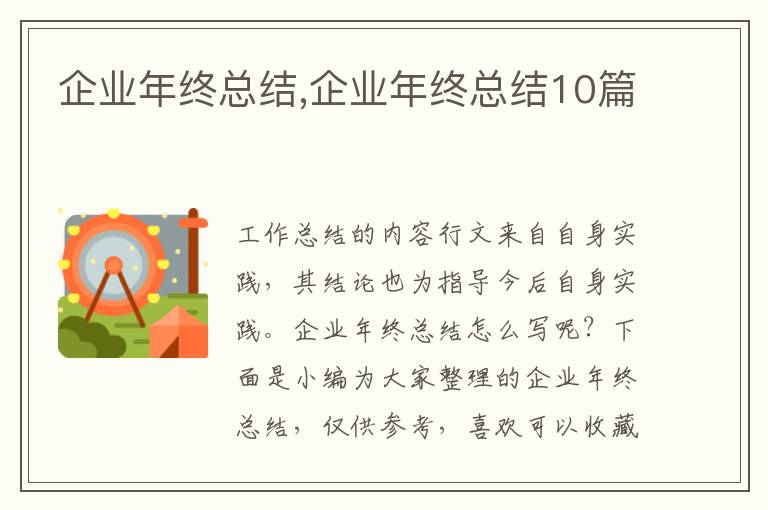 企业年终总结,企业年终总结10篇

工作总结的内容行文来自自身实践，其结论也为指导今后自身实践。企业年终总结怎么写呢？下面是小编为大家整理的企业年终总结，仅供参考，喜欢可以收藏